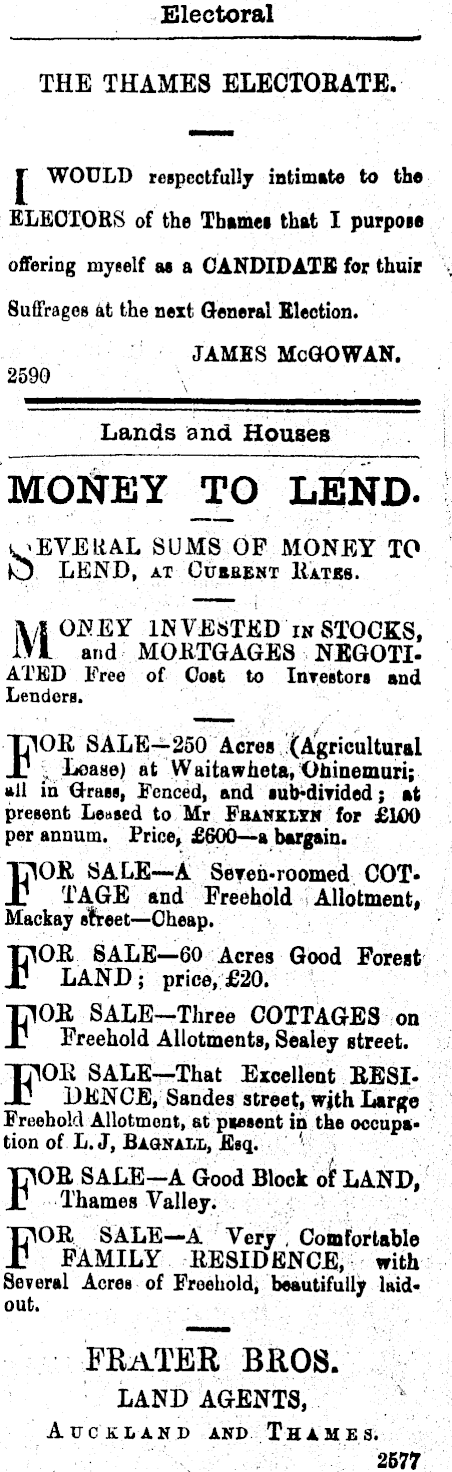 Electoral

THE THAMES ELECTORATE.

I WOULD respectfully intimate to the ELECTORS of the Thames that I purpose offering myself as a CANDIDATE for thuir Suffrages at the next General Election.

JAMES McGOWAN.

2590

Lands and Houses

MONEY TO LEND.

SEVERAL SUMS OF MONEY TO LEND, AT CURRENT RATES.

MONEY INVESTED IN STOCKS, and MORTGAGES NEGOTIATED Free of Cost to Investors and Lenders.

FOR SALE—250 Acres (Agricultural Lease) at Waitawheta, Ohinemuri; all in Grass, Fenced, and sub-divided; at present Leased to Mr FRANKLYN for £100 per annum. Price, £600—a bargain.

FOR SALE—A Seven-roomed COTTAGE and Freehold Allotment, Mackay street—Cheap.

FOR SALE—60 Acres Good Forest LAND; price, £20.

FOR SALE—Three COTTAGES on Freehold Allotments, Sealey street.

FOR SALE—That Excellent RESIDENCE, Sandes street, with Large Freehold Allotment, at present in the occupation of L. J, BAGNALL, Esq.

FOR SALE—A Good Block of LAND, Thames Valley.

FOR SALE—A Very Comfortable FAMILY RESIDENCE, with Several Acres of Freehold, beautifully laid-out.

FRATER BROS.

LAND AGENTS,

AUCKLAND AND THAMES.

2577